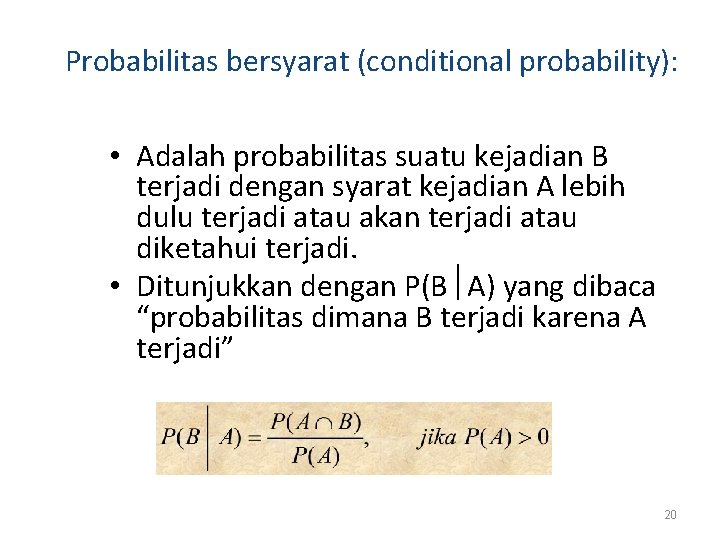 Probabilitas bersyarat (conditional probability):

• Adalah probabilitas suatu kejadian B terjadi dengan syarat kejadian A lebih dulu terjadi atau akan terjadi atau diketahui terjadi.
• Ditunjukkan dengan P(B│A) yang dibaca “probabilitas dimana B terjadi karena A terjadi”

$P(B \mid A) = \frac{P(A \cap B)}{P(A)}, \quad jika\ P(A) > 0$

20